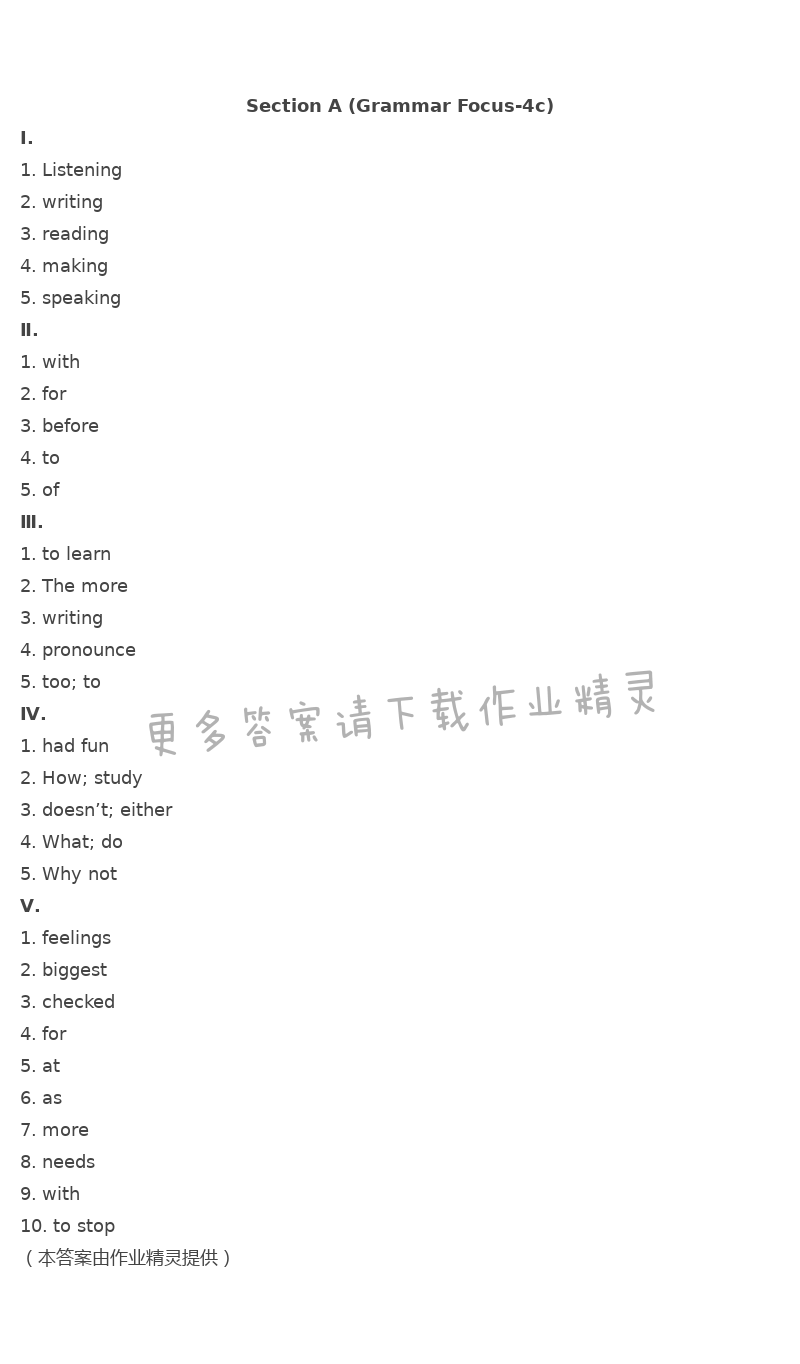 Section A (Grammar Focus-4c)

I.

1. Listening
2. writing
3. reading
4. making
5. speaking

II.

1. with
2. for
3. before
4. to
5. of

III.

1. to learn
2. The more
3. writing
4. pronounce
5. too; to

IV.

1. had fun
2. How; study
3. doesn't; either
4. What; do
5. Why not

V.

1. feelings
2. biggest
3. checked
4. for
5. at
6. as
7. more
8. needs
9. with
10. to stop

(本答案由作业精灵提供)

更多答案请下载作业精灵